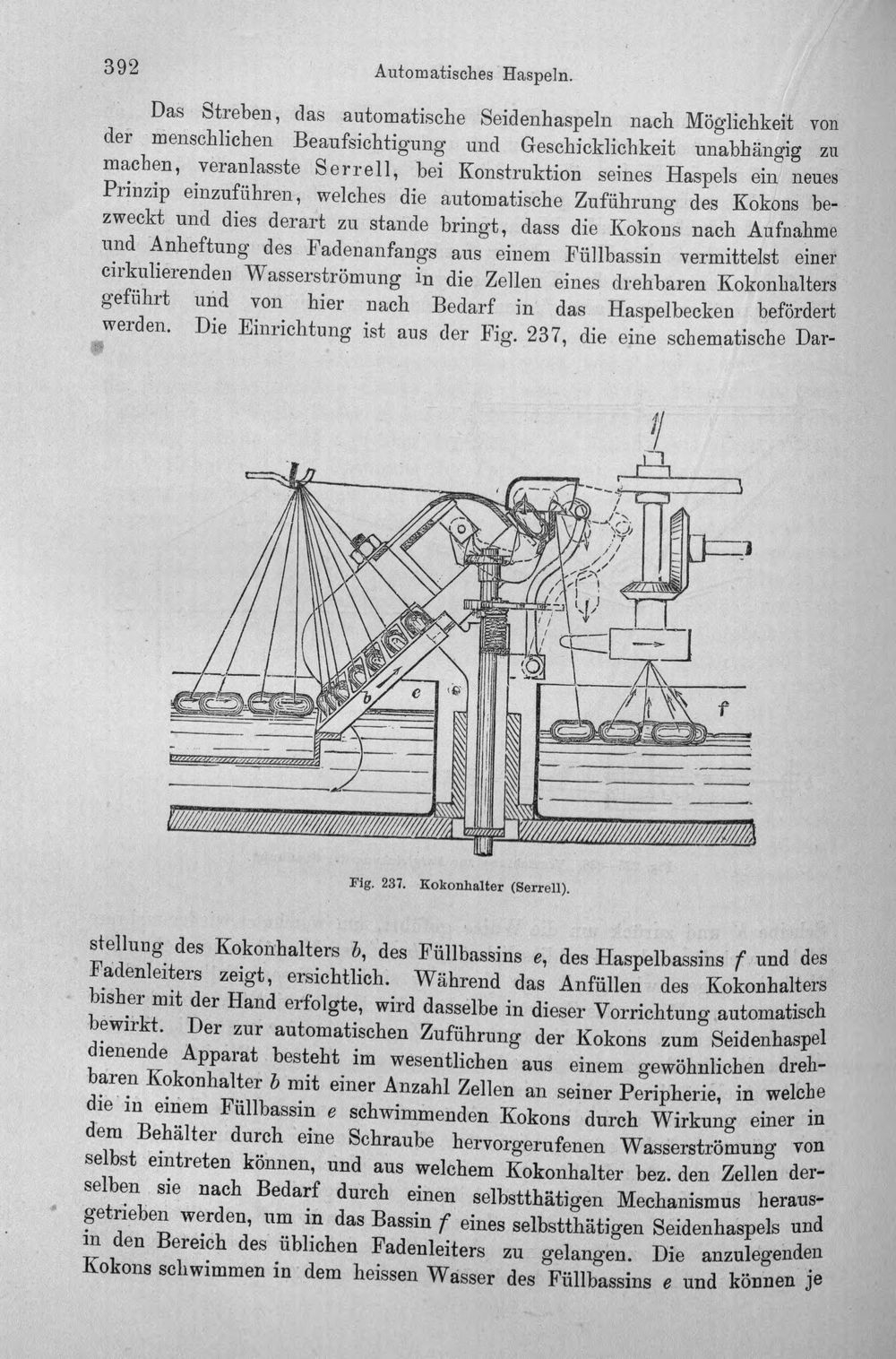 392 Automatisches Haspeln.

Das Streben, das automatische Seidenhaspeln nach Möglichkeit von der menschlichen Beaufsichtigung und Geschicklichkeit unabhängig zu machen, veranlasste Serrell, bei Konstruktion seines Haspels ein neues Prinzip einzuführen, welches die automatische Zuführung des Kokons bezweckt und dies derart zu stande bringt, dass die Kokons nach Aufnahme und Anheftung des Fadenanfangs aus einem Füllbassin vermittelst einer cirkulierenden Wasserströmung in die Zellen eines drehbaren Kokonhalters geführt und von hier nach Bedarf in das Haspelbecken befördert werden. Die Einrichtung ist aus der Fig. 237, die eine schematische Dar-

b e f

Fig. 237. Kokonhalter (Serrell).

stellung des Kokonhalters b, des Füllbassins e, des Haspelbassins f und des Fadenleiters zeigt, ersichtlich. Während das Anfüllen des Kokonhalters bisher mit der Hand erfolgte, wird dasselbe in dieser Vorrichtung automatisch bewirkt. Der zur automatischen Zuführung der Kokons zum Seidenhaspel dienende Apparat besteht im wesentlichen aus einem gewöhnlichen drehbaren Kokonhalter b mit einer Anzahl Zellen an seiner Peripherie, in welche die in einem Füllbassin e schwimmenden Kokons durch Wirkung einer in dem Behälter durch eine Schraube hervorgerufenen Wasserströmung von selbst eintreten können, und aus welchem Kokonhalter bez. den Zellen derselben sie nach Bedarf durch einen selbstthätigen Mechanismus herausgetrieben werden, um in das Bassin f eines selbstthätigen Seidenhaspels und in den Bereich des üblichen Fadenleiters zu gelangen. Die anzulegenden Kokons schwimmen in dem heissen Wasser des Füllbassins e und können je